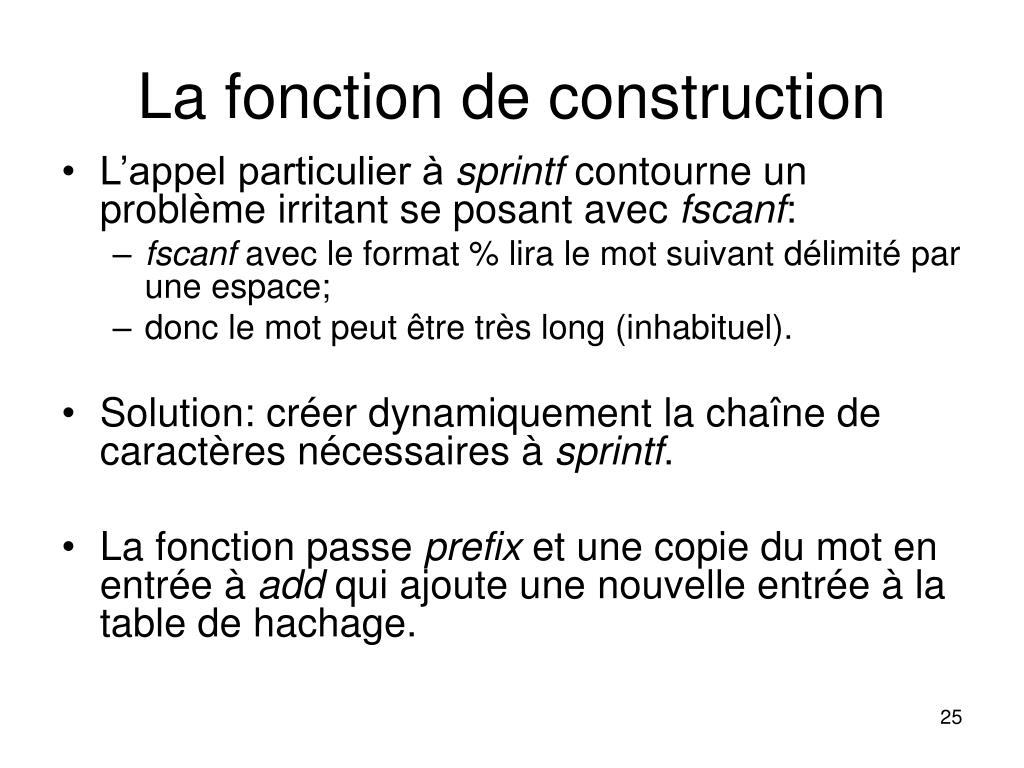 La fonction de construction

• L’appel particulier à sprintf contourne un problème irritant se posant avec fscanf:
  – fscanf avec le format % lira le mot suivant délimité par une espace;
  – donc le mot peut être très long (inhabituel).

• Solution: créer dynamiquement la chaîne de caractères nécessaires à sprintf.

• La fonction passe prefix et une copie du mot en entrée à add qui ajoute une nouvelle entrée à la table de hachage.

25